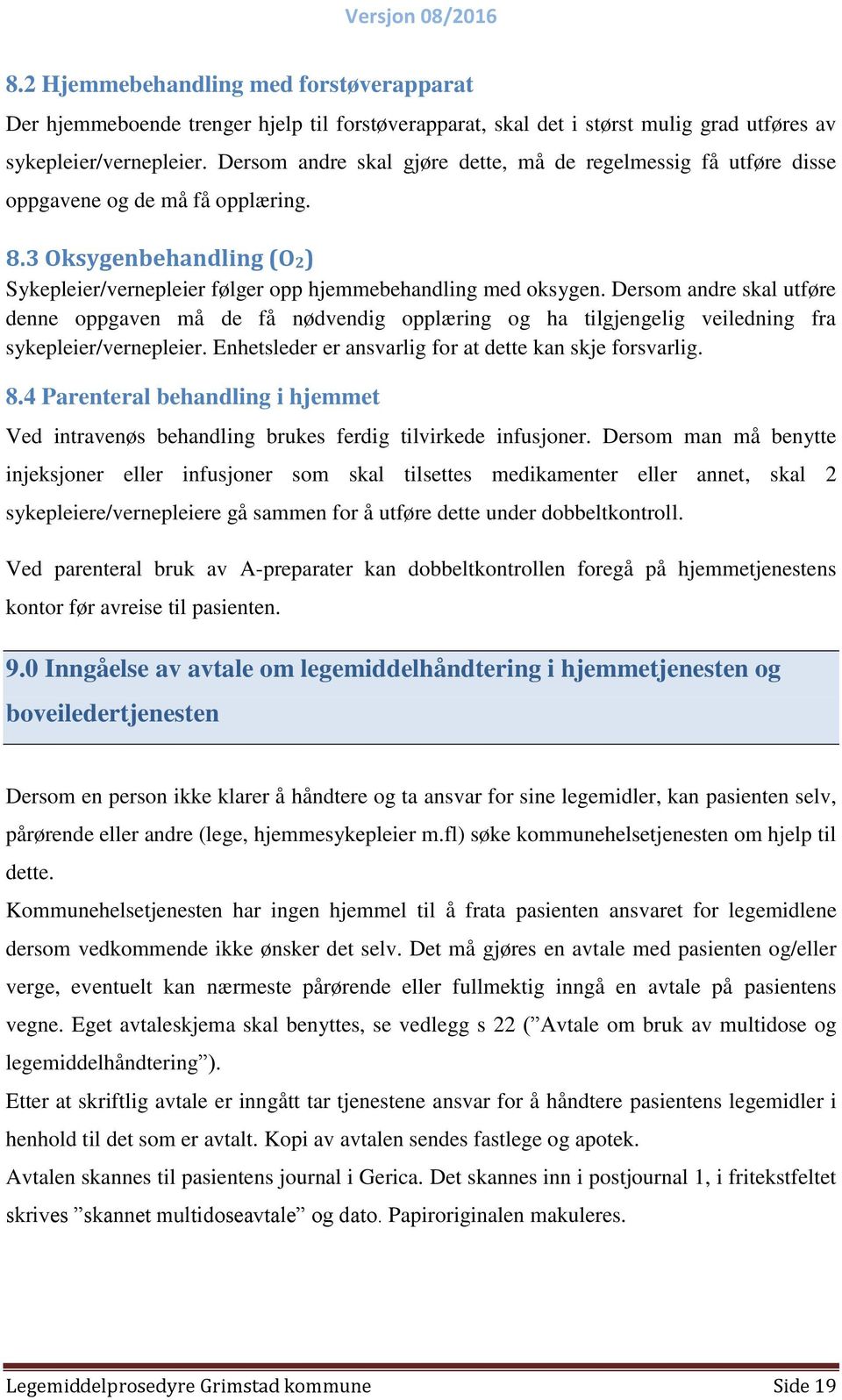 Versjon 08/2016

8.2 Hjemmebehandling med forstøverapparat

Der hjemmeboende trenger hjelp til forstøverapparat, skal det i størst mulig grad utføres av sykepleier/vernepleier. Dersom andre skal gjøre dette, må de regelmessig få utføre disse oppgavene og de må få opplæring.

8.3 Oksygenbehandling ($O_2$)

Sykepleier/vernepleier følger opp hjemmebehandling med oksygen. Dersom andre skal utføre denne oppgaven må de få nødvendig opplæring og ha tilgjengelig veiledning fra sykepleier/vernepleier. Enhetsleder er ansvarlig for at dette kan skje forsvarlig.

8.4 Parenteral behandling i hjemmet

Ved intravenøs behandling brukes ferdig tilvirkede infusjoner. Dersom man må benytte injeksjoner eller infusjoner som skal tilsettes medikamenter eller annet, skal 2 sykepleiere/vernepleiere gå sammen for å utføre dette under dobbeltkontroll.

Ved parenteral bruk av A-preparater kan dobbeltkontrollen foregå på hjemmetjenestens kontor før avreise til pasienten.

9.0 Inngåelse av avtale om legemiddelhåndtering i hjemmetjenesten og boveiledertjenesten

Dersom en person ikke klarer å håndtere og ta ansvar for sine legemidler, kan pasienten selv, pårørende eller andre (lege, hjemmesykepleier m.fl) søke kommunehelsetjenesten om hjelp til dette.

Kommunehelsetjenesten har ingen hjemmel til å frata pasienten ansvaret for legemidlene dersom vedkommende ikke ønsker det selv. Det må gjøres en avtale med pasienten og/eller verge, eventuelt kan nærmeste pårørende eller fullmektig inngå en avtale på pasientens vegne. Eget avtaleskjema skal benyttes, se vedlegg s 22 (”Avtale om bruk av multidose og legemiddelhåndtering”).

Etter at skriftlig avtale er inngått tar tjenestene ansvar for å håndtere pasientens legemidler i henhold til det som er avtalt. Kopi av avtalen sendes fastlege og apotek.

Avtalen skannes til pasientens journal i Gerica. Det skannes inn i postjournal 1, i fritekstfeltet skrives ”skannet multidoseavtale” og dato. Papiroriginalen makuleres.

Legemiddelprosedyre Grimstad kommune Side 19